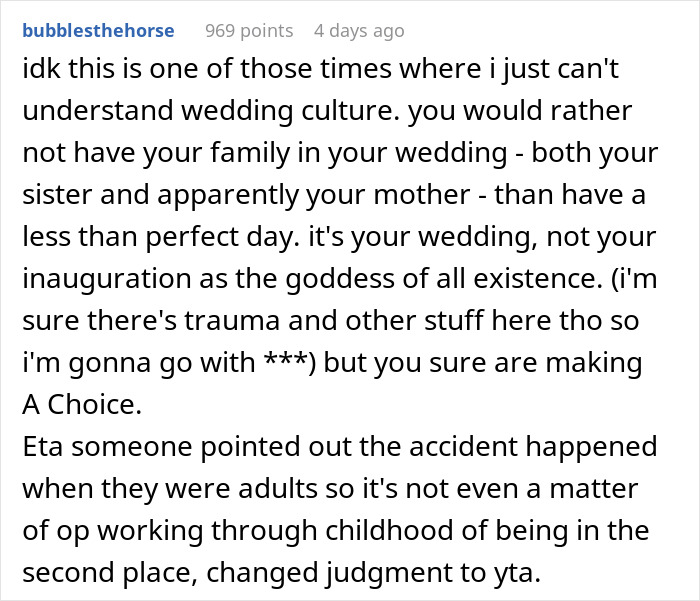 bubblesthehorse 969 points 4 days ago

idk this is one of those times where i just can't understand wedding culture. you would rather not have your family in your wedding - both your sister and apparently your mother - than have a less than perfect day. it's your wedding, not your inauguration as the goddess of all existence. (i'm sure there's trauma and other stuff here tho so i'm gonna go with ***) but you sure are making A Choice.
Eta someone pointed out the accident happened when they were adults so it's not even a matter of op working through childhood of being in the second place, changed judgment to yta.